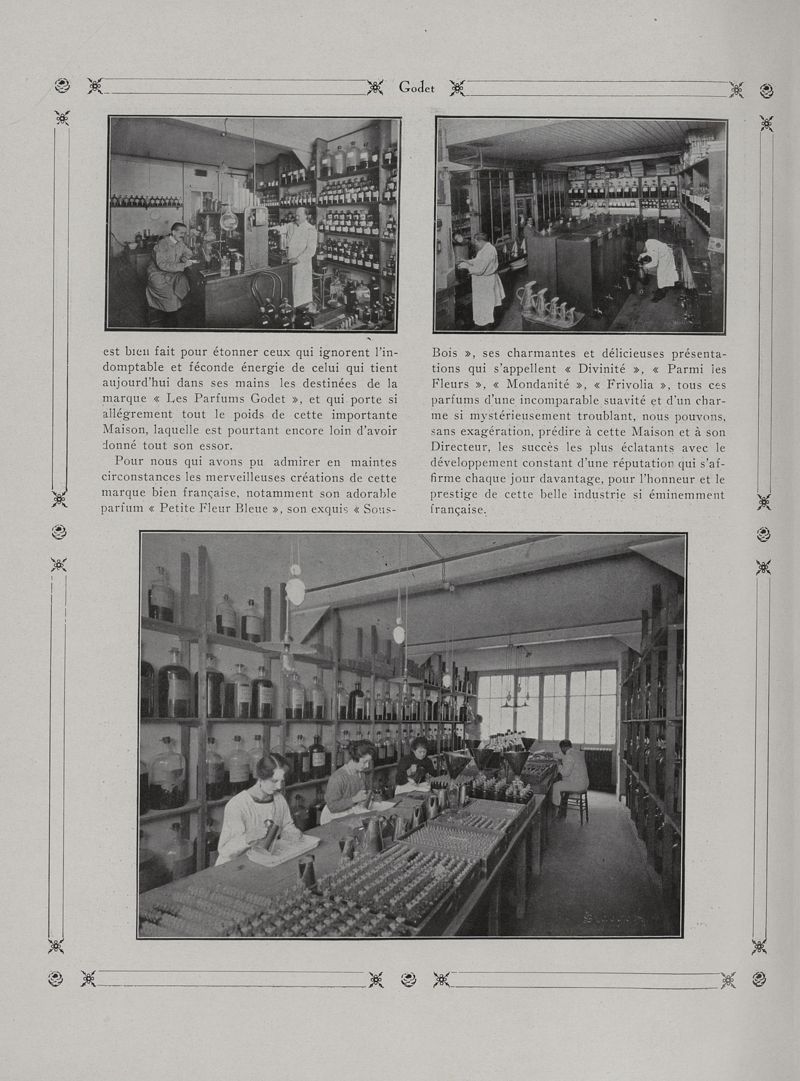 Godet

est bien fait pour étonner ceux qui ignorent l'indomptable et féconde énergie de celui qui tient aujourd'hui dans ses mains les destinées de la marque « Les Parfums Godet », et qui porte si allégrement tout le poids de cette importante Maison, laquelle est pourtant encore loin d'avoir donné tout son essor.

Pour nous qui avons pu admirer en maintes circonstances les merveilleuses créations de cette marque bien française, notamment son adorable parfum « Petite Fleur Bleue », son exquis « Sous-Bois », ses charmantes et délicieuses présentations qui s'appellent « Divinité », « Parmi les Fleurs », « Mondanité », « Frivolia », tous ces parfums d'une incomparable suavité et d'un charme si mystérieusement troublant, nous pouvons, sans exagération, prédire à cette Maison et à son Directeur, les succès les plus éclatants avec le développement constant d'une réputation qui s'affirme chaque jour davantage, pour l'honneur et le prestige de cette belle industrie si éminemment française.